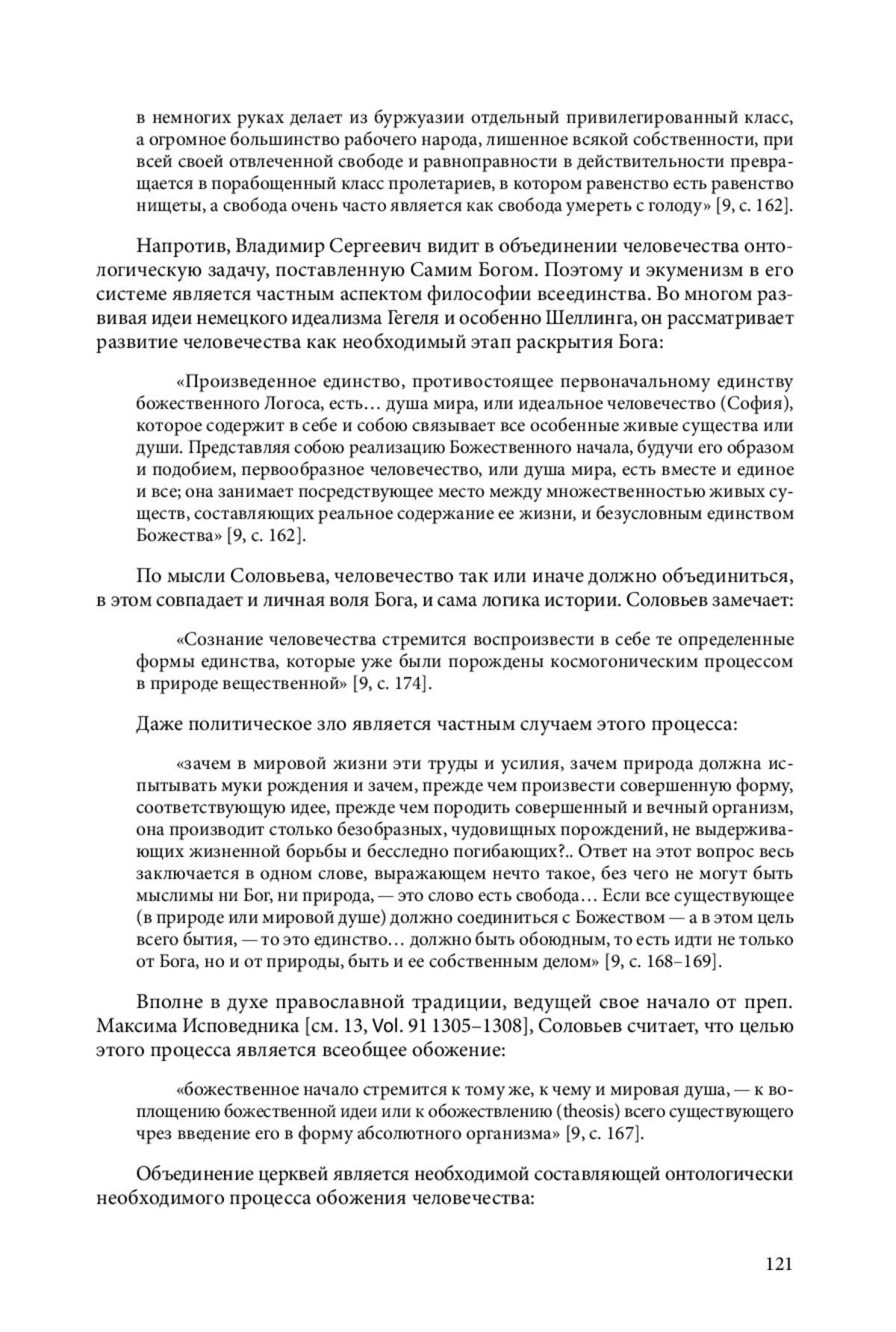 в немногих руках делает из буржуазии отдельный привилегированный класс, а огромное большинство рабочего народа, лишенное всякой собственности, при всей своей отвлеченной свободе и равноправности в действительности превращается в порабощенный класс пролетариев, в котором равенство есть равенство нищеты, а свобода очень часто является как свобода умереть с голоду» [9, с. 162].

Напротив, Владимир Сергеевич видит в объединении человечества онтологическую задачу, поставленную Самим Богом. Поэтому и экуменизм в его системе является частным аспектом философии всеединства. Во многом развивая идеи немецкого идеализма Гегеля и особенно Шеллинга, он рассматривает развитие человечества как необходимый этап раскрытия Бога:

«Произведенное единство, противостоящее первоначальному единству божественного Логоса, есть… душа мира, или идеальное человечество (София), которое содержит в себе и собою связывает все особенные живые существа или души. Представляя собою реализацию Божественного начала, будучи его образом и подобием, первообразное человечество, или душа мира, есть вместе и единое и все; она занимает посредствующее место между множественностью живых существ, составляющих реальное содержание ее жизни, и безусловным единством Божества» [9, с. 162].

По мысли Соловьева, человечество так или иначе должно объединиться, в этом совпадает и личная воля Бога, и сама логика истории. Соловьев замечает:

«Сознание человечества стремится воспроизвести в себе те определенные формы единства, которые уже были порождены космогоническим процессом в природе вещественной» [9, с. 174].

Даже политическое зло является частным случаем этого процесса:

«зачем в мировой жизни эти труды и усилия, зачем природа должна испытывать муки рождения и зачем, прежде чем произвести совершенную форму, соответствующую идее, прежде чем породить совершенный и вечный организм, она производит столько безобразных, чудовищных порождений, не выдерживающих жизненной борьбы и бесследно погибающих?.. Ответ на этот вопрос весь заключается в одном слове, выражающем нечто такое, без чего не могут быть мыслимы ни Бог, ни природа, — это слово есть свобода… Если все существующее (в природе или мировой душе) должно соединиться с Божеством — а в этом цель всего бытия, — то это единство… должно быть обоюдным, то есть идти не только от Бога, но и от природы, быть и ее собственным делом» [9, с. 168–169].

Вполне в духе православной традиции, ведущей свое начало от преп. Максима Исповедника [см. 13, Vol. 91 1305–1308], Соловьев считает, что целью этого процесса является всеобщее обожение:

«божественное начало стремится к тому же, к чему и мировая душа, — к воплощению божественной идеи или к обожествлению (theosis) всего существующего чрез введение его в форму абсолютного организма» [9, с. 167].

Объединение церквей является необходимой составляющей онтологически необходимого процесса обожения человечества:

121